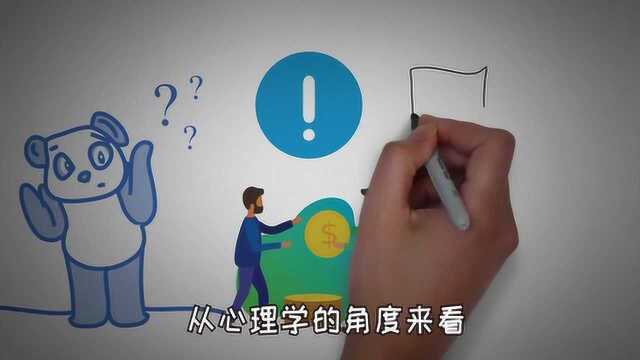 ? ? ?

!

$

从心理学的角度来看